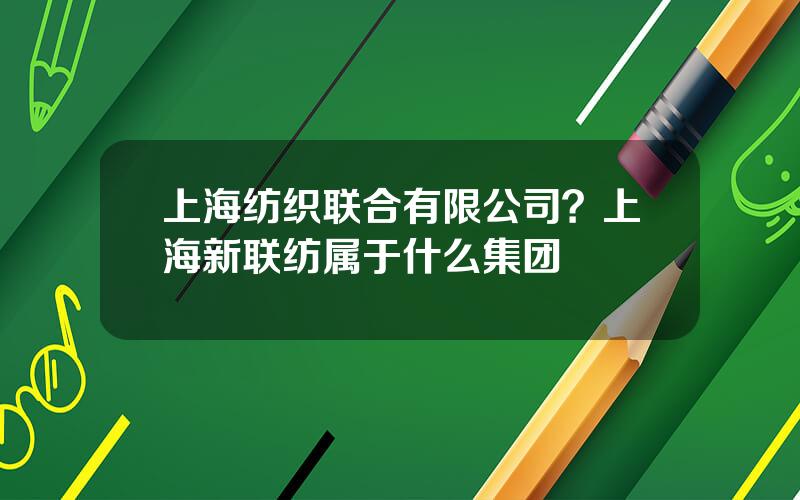 上海纺织联合有限公司？上海新联纺属于什么集团